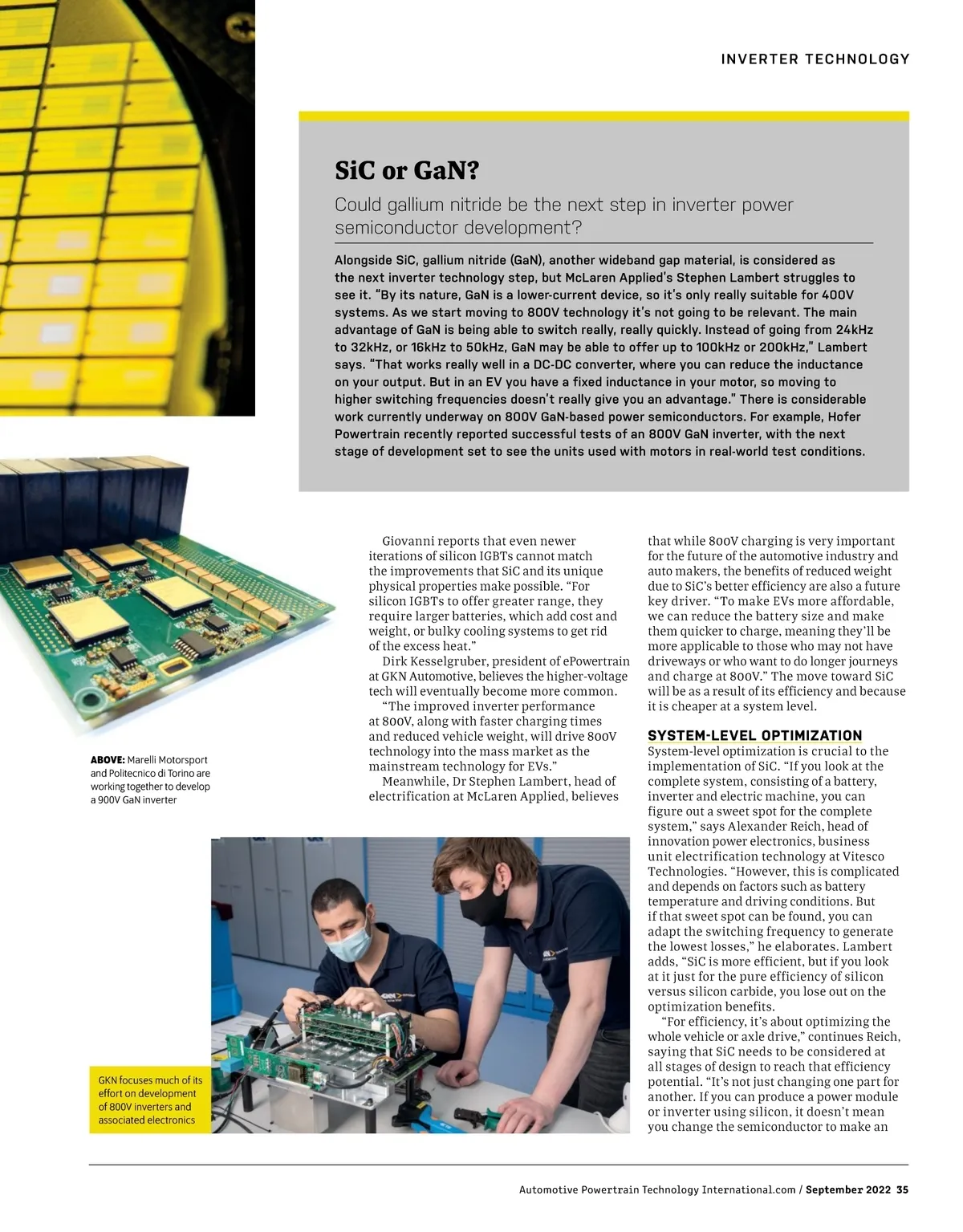 INVERTER TECHNOLOGY

SiC or GaN?

Could gallium nitride be the next step in inverter power semiconductor development?

Alongside SiC, gallium nitride (GaN), another wideband gap material, is considered as the next inverter technology step, but McLaren Applied's Stephen Lambert struggles to see it. "By its nature, GaN is a lower-current device, so it's only really suitable for 400V systems. As we start moving to 800V technology it's not going to be relevant. The main advantage of GaN is being able to switch really, really quickly. Instead of going from 24kHz to 32kHz, or 16kHz to 50kHz, GaN may be able to offer up to 100kHz or 200kHz," Lambert says. "That works really well in a DC-DC converter, where you can reduce the inductance on your output. But in an EV you have a fixed inductance in your motor, so moving to higher switching frequencies doesn't really give you an advantage." There is considerable work currently underway on 800V GaN-based power semiconductors. For example, Hofer Powertrain recently reported successful tests of an 800V GaN inverter, with the next stage of development set to see the units used with motors in real-world test conditions.

ABOVE: Marelli Motorsport and Politecnico di Torino are working together to develop a 900V GaN inverter

Giovanni reports that even newer iterations of silicon IGBTs cannot match the improvements that SiC and its unique physical properties make possible. "For silicon IGBTs to offer greater range, they require larger batteries, which add cost and weight, or bulky cooling systems to get rid of the excess heat."

Dirk Kesselgruber, president of ePowertrain at GKN Automotive, believes the higher-voltage tech will eventually become more common.

"The improved inverter performance at 800V, along with faster charging times and reduced vehicle weight, will drive 800V technology into the mass market as the mainstream technology for EVs."

Meanwhile, Dr Stephen Lambert, head of electrification at McLaren Applied, believes that while 800V charging is very important for the future of the automotive industry and auto makers, the benefits of reduced weight due to SiC's better efficiency are also a future key driver. "To make EVs more affordable, we can reduce the battery size and make them quicker to charge, meaning they'll be more applicable to those who may not have driveways or who want to do longer journeys and charge at 800V." The move toward SiC will be as a result of its efficiency and because it is cheaper at a system level.

SYSTEM-LEVEL OPTIMIZATION

System-level optimization is crucial to the implementation of SiC. "If you look at the complete system, consisting of a battery, inverter and electric machine, you can figure out a sweet spot for the complete system," says Alexander Reich, head of innovation power electronics, business unit electrification technology at Vitesco Technologies. "However, this is complicated and depends on factors such as battery temperature and driving conditions. But if that sweet spot can be found, you can adapt the switching frequency to generate the lowest losses," he elaborates. Lambert adds, "SiC is more efficient, but if you look at it just for the pure efficiency of silicon versus silicon carbide, you lose out on the optimization benefits.

"For efficiency, it's about optimizing the whole vehicle or axle drive," continues Reich, saying that SiC needs to be considered at all stages of design to reach that efficiency potential. "It's not just changing one part for another. If you can produce a power module or inverter using silicon, it doesn't mean you change the semiconductor to make an

GKN focuses much of its effort on development of 800V inverters and associated electronics

Automotive Powertrain Technology International.com / September 2022 35